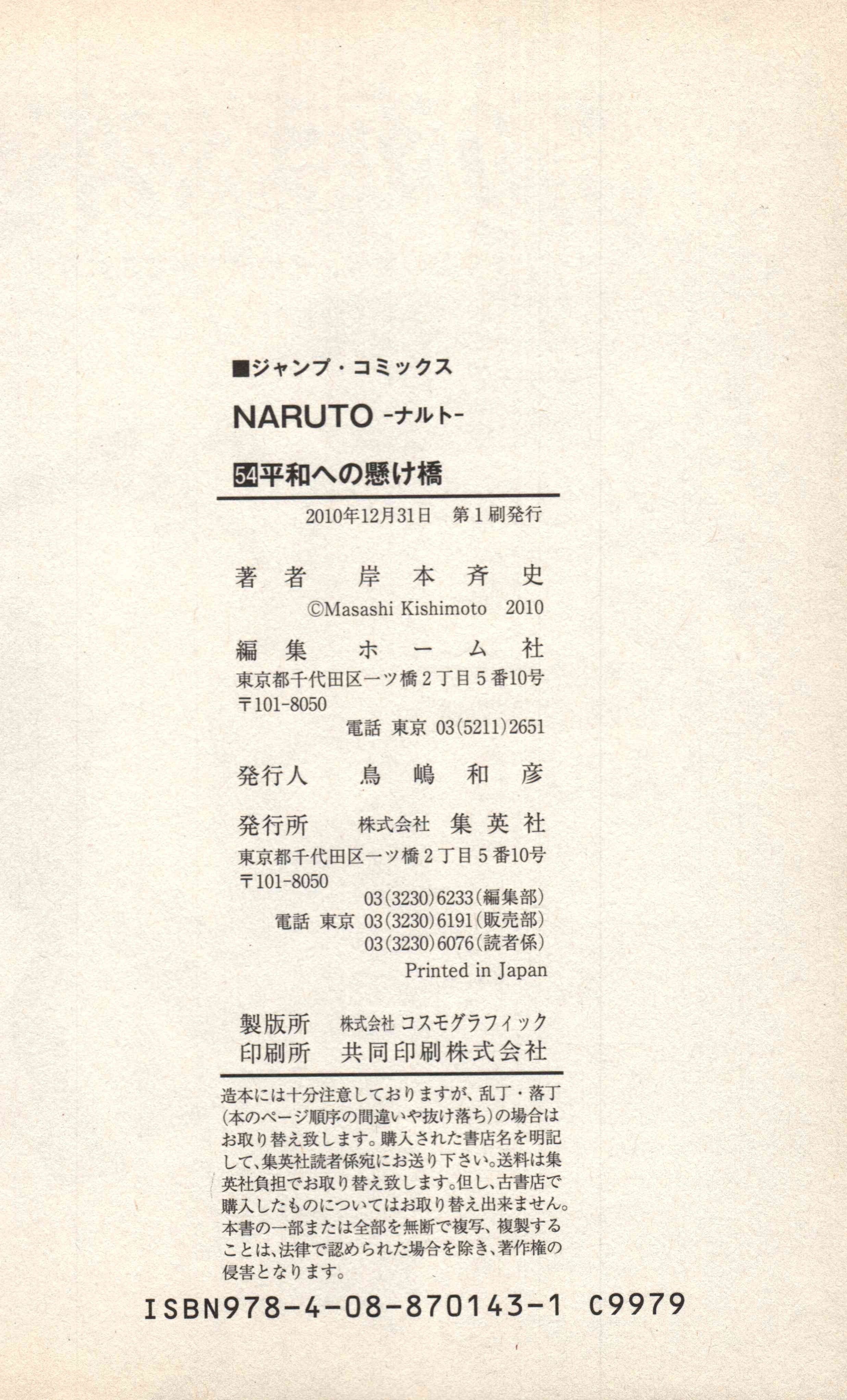 ■ジャンプ・コミックス

NARUTO -ナルト-

54平和への懸け橋

2010年12月31日 第1刷発行

著者 岸本斉史

©Masashi Kishimoto 2010

編集 ホーム社

東京都千代田区一ツ橋2丁目5番10号
〒101-8050
電話 東京 03(5211)2651

発行人 鳥嶋和彦

発行所 株式会社 集英社

東京都千代田区一ツ橋2丁目5番10号
〒101-8050
03(3230)6233(編集部)
電話 東京 03(3230)6191(販売部)
03(3230)6076(読者係)

Printed in Japan

製版所 株式会社 コスモグラフィック
印刷所 共同印刷株式会社

造本には十分注意しておりますが、乱丁・落丁(本のページ順序の間違いや抜け落ち)の場合はお取り替え致します。購入された書店名を明記して、集英社読者係宛にお送り下さい。送料は集英社負担でお取り替え致します。但し、古書店で購入したものについてはお取り替え出来ません。本書の一部または全部を無断で複写、複製することは、法律で認められた場合を除き、著作権の侵害となります。

ISBN978-4-08-870143-1 C9979